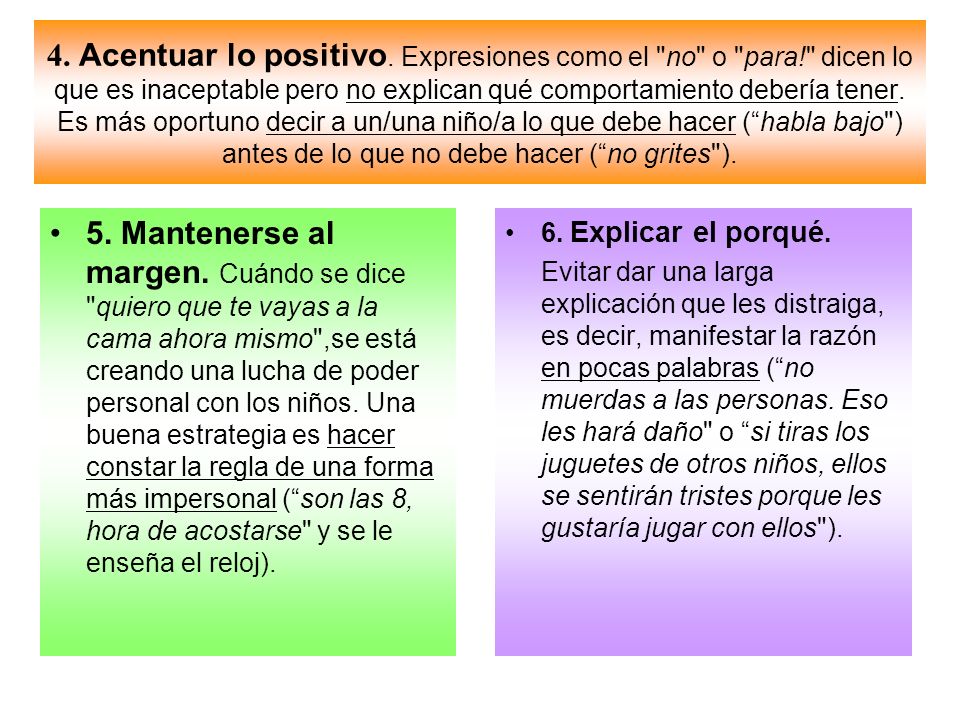 4. Acentuar lo positivo. Expresiones como el "no" o "para!" dicen lo que es inaceptable pero no explican qué comportamiento debería tener. Es más oportuno decir a un/una niño/a lo que debe hacer (“habla bajo") antes de lo que no debe hacer (“no grites").

• 5. Mantenerse al margen. Cuándo se dice "quiero que te vayas a la cama ahora mismo",se está creando una lucha de poder personal con los niños. Una buena estrategia es hacer constar la regla de una forma más impersonal (“son las 8, hora de acostarse" y se le enseña el reloj).

• 6. Explicar el porqué.
Evitar dar una larga explicación que les distraiga, es decir, manifestar la razón en pocas palabras (“no muerdas a las personas. Eso les hará daño" o “si tiras los juguetes de otros niños, ellos se sentirán tristes porque les gustaría jugar con ellos").